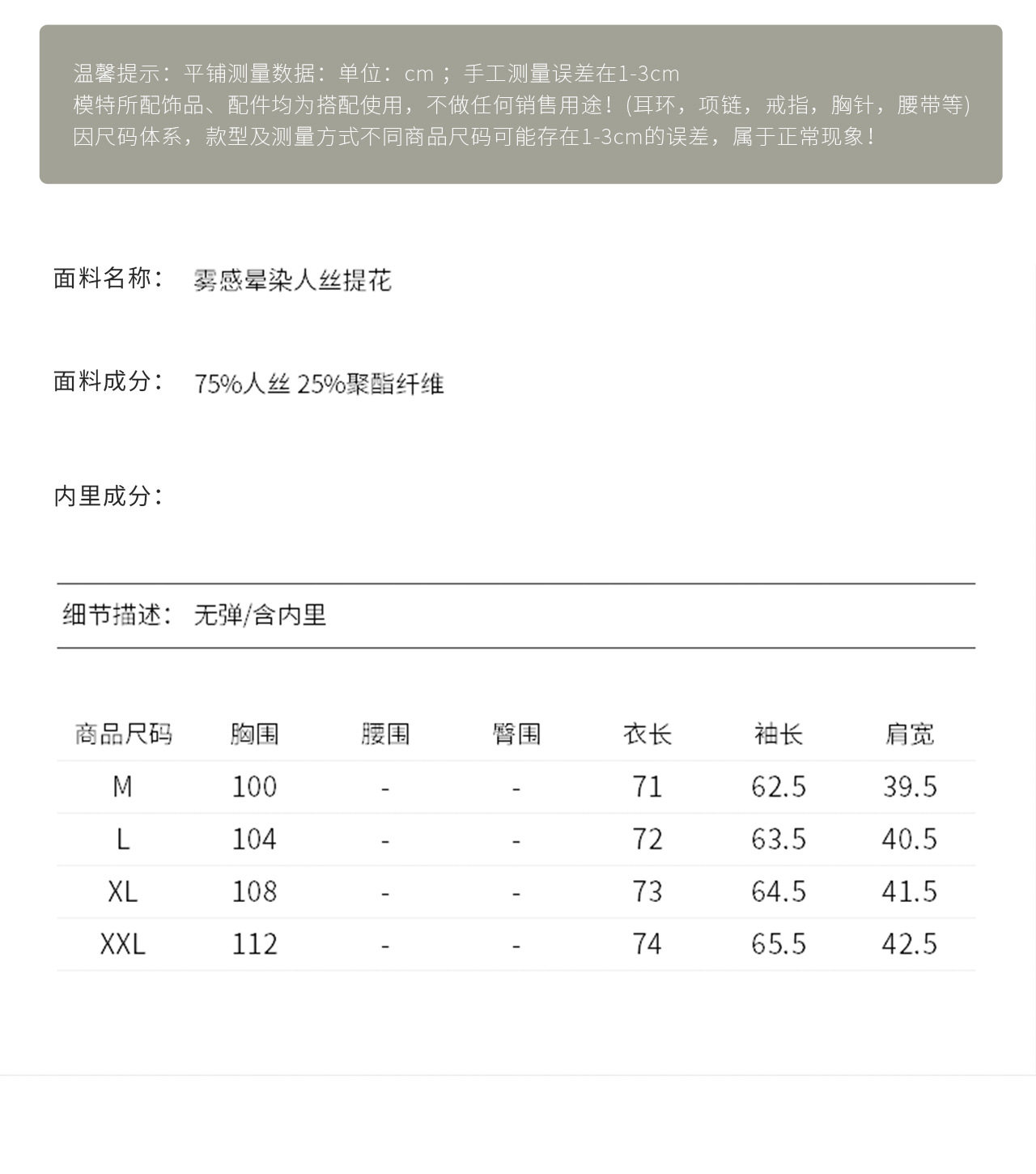 温馨提示：平铺测量数据：单位：cm ；手工测量误差在1-3cm
模特所配饰品、配件均为搭配使用，不做任何销售用途！(耳环，项链，戒指，胸针，腰带等)
因尺码体系，款型及测量方式不同商品尺码可能存在1-3cm的误差，属于正常现象！

面料名称： 雾感晕染人丝提花

面料成分： 75%人丝 25%聚酯纤维

内里成分：

细节描述： 无弹/含内里

| 商品尺码 | 胸围 | 腰围 | 臀围 | 衣长 | 袖长 | 肩宽 |
|---|---|---|---|---|---|---|
| M | 100 | - | - | 71 | 62.5 | 39.5 |
| L | 104 | - | - | 72 | 63.5 | 40.5 |
| XL | 108 | - | - | 73 | 64.5 | 41.5 |
| XXL | 112 | - | - | 74 | 65.5 | 42.5 |